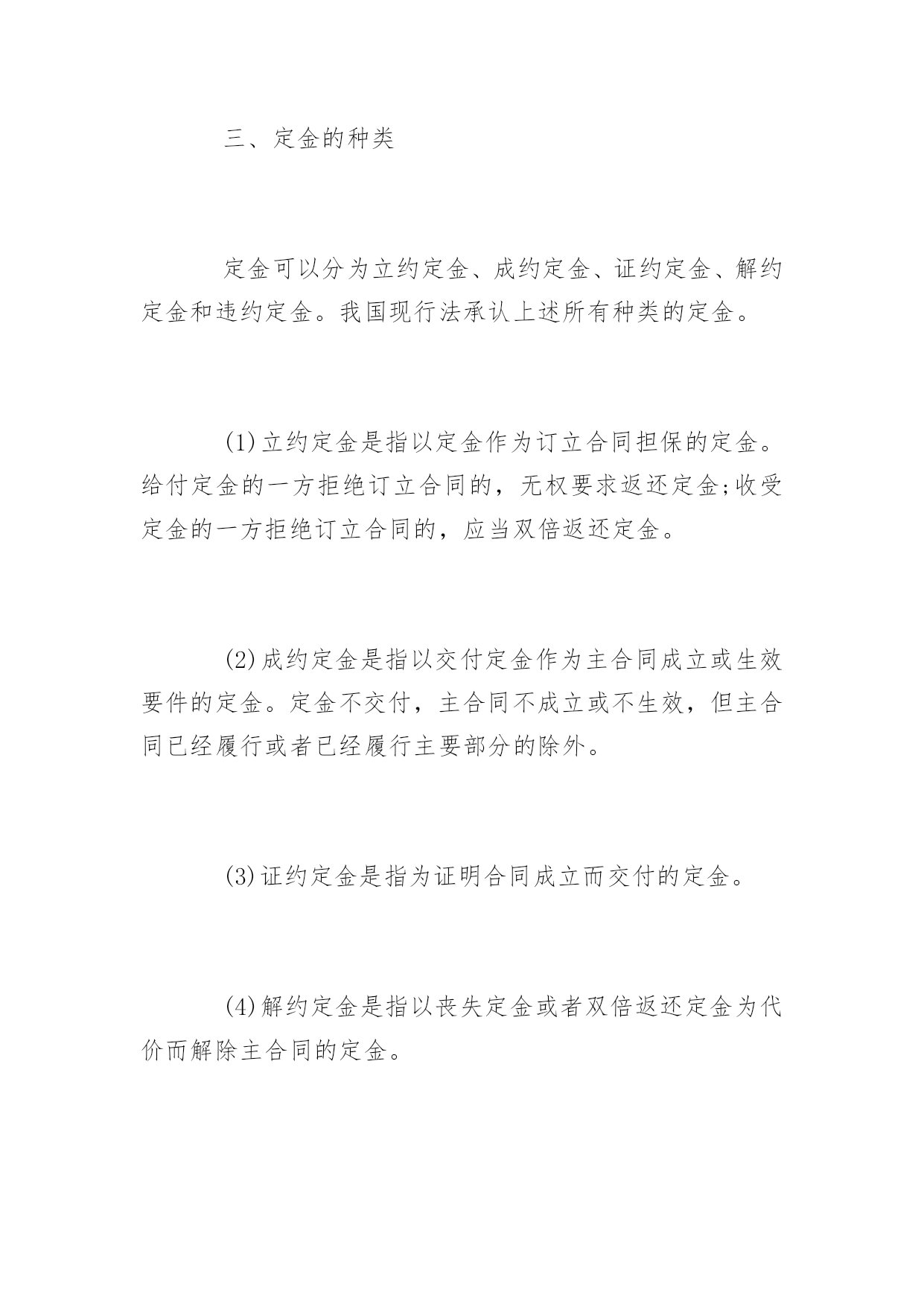 三、定金的种类

定金可以分为立约定金、成约定金、证约定金、解约定金和违约定金。我国现行法承认上述所有种类的定金。

(1)立约定金是指以定金作为订立合同担保的定金。给付定金的一方拒绝订立合同的，无权要求返还定金;收受定金的一方拒绝订立合同的，应当双倍返还定金。

(2)成约定金是指以交付定金作为主合同成立或生效要件的定金。定金不交付，主合同不成立或不生效，但主合同已经履行或者已经履行主要部分的除外。

(3)证约定金是指为证明合同成立而交付的定金。

(4)解约定金是指以丧失定金或者双倍返还定金为代价而解除主合同的定金。